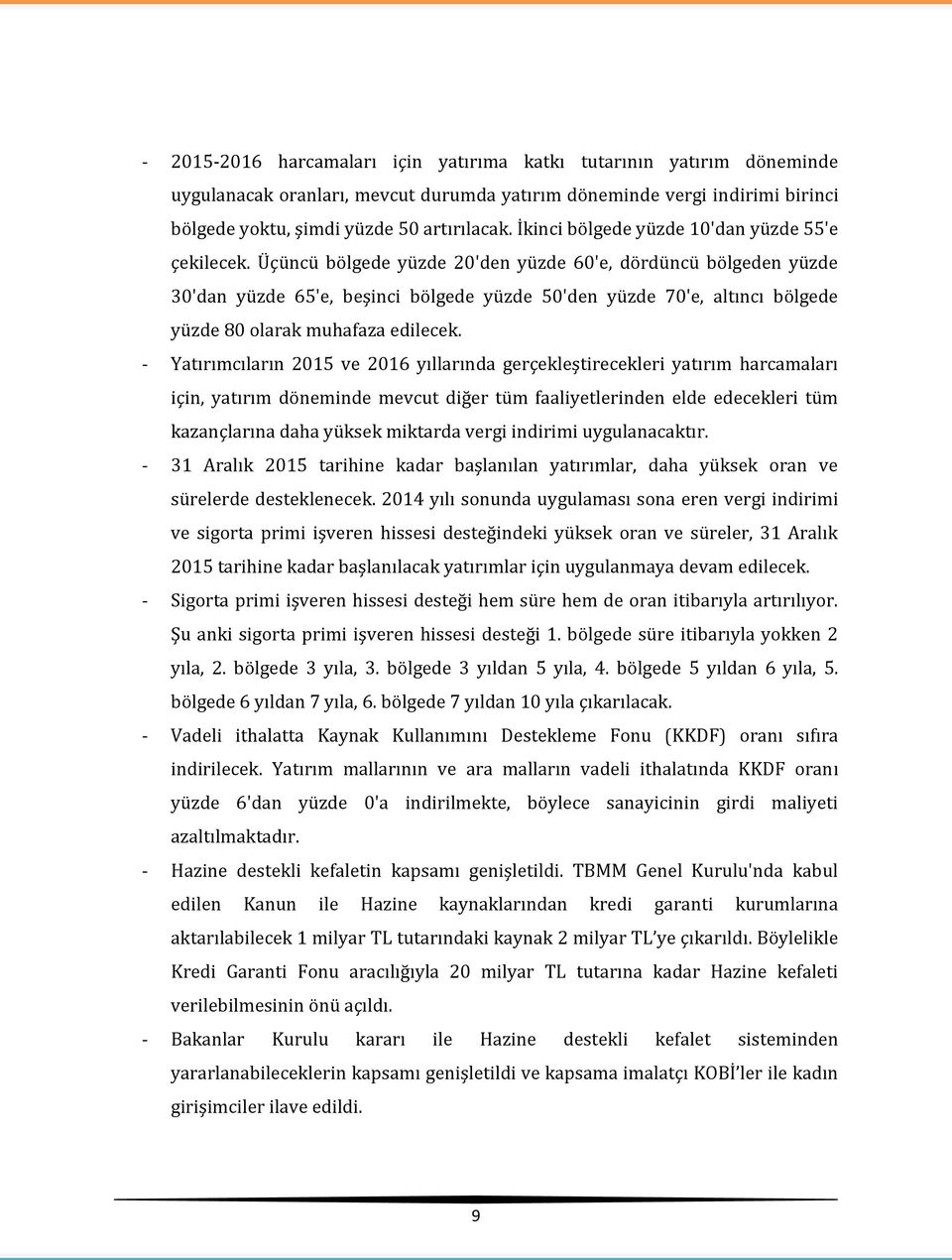 - 2015-2016 harcamaları için yatırıma katkı tutarının yatırım döneminde uygulanacak oranları, mevcut durumda yatırım döneminde vergi indirimi birinci bölgede yoktu, şimdi yüzde 50 artırılacak. İkinci bölgede yüzde 10'dan yüzde 55'e çekilecek. Üçüncü bölgede yüzde 20'den yüzde 60'e, dördüncü bölgeden yüzde 30'dan yüzde 65'e, beşinci bölgede yüzde 50'den yüzde 70'e, altıncı bölgede yüzde 80 olarak muhafaza edilecek.

- Yatırımcıların 2015 ve 2016 yıllarında gerçekleştirecekleri yatırım harcamaları için, yatırım döneminde mevcut diğer tüm faaliyetlerinden elde edecekleri tüm kazançlarına daha yüksek miktarda vergi indirimi uygulanacaktır.

- 31 Aralık 2015 tarihine kadar başlanılan yatırımlar, daha yüksek oran ve sürelerde desteklenecek. 2014 yılı sonunda uygulaması sona eren vergi indirimi ve sigorta primi işveren hissesi desteğindeki yüksek oran ve süreler, 31 Aralık 2015 tarihine kadar başlanılacak yatırımlar için uygulanmaya devam edilecek.

- Sigorta primi işveren hissesi desteği hem süre hem de oran itibarıyla artırılıyor. Şu anki sigorta primi işveren hissesi desteği 1. bölgede süre itibarıyla yokken 2 yıla, 2. bölgede 3 yıla, 3. bölgede 3 yıldan 5 yıla, 4. bölgede 5 yıldan 6 yıla, 5. bölgede 6 yıldan 7 yıla, 6. bölgede 7 yıldan 10 yıla çıkarılacak.

- Vadeli ithalatta Kaynak Kullanımını Destekleme Fonu (KKDF) oranı sıfıra indirilecek. Yatırım mallarının ve ara malların vadeli ithalatında KKDF oranı yüzde 6'dan yüzde 0'a indirilmekte, böylece sanayicinin girdi maliyeti azaltılmaktadır.

- Hazine destekli kefaletin kapsamı genişletildi. TBMM Genel Kurulu'nda kabul edilen Kanun ile Hazine kaynaklarından kredi garanti kurumlarına aktarılabilecek 1 milyar TL tutarındaki kaynak 2 milyar TL'ye çıkarıldı. Böylelikle Kredi Garanti Fonu aracılığıyla 20 milyar TL tutarına kadar Hazine kefaleti verilebilmesinin önü açıldı.

- Bakanlar Kurulu kararı ile Hazine destekli kefalet sisteminden yararlanabileceklerin kapsamı genişletildi ve kapsama imalatçı KOBİ'ler ile kadın girişimciler ilave edildi.

9